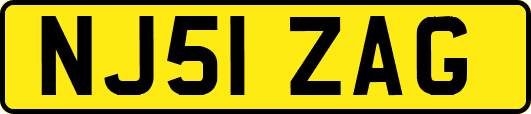 NJ51 ZAG